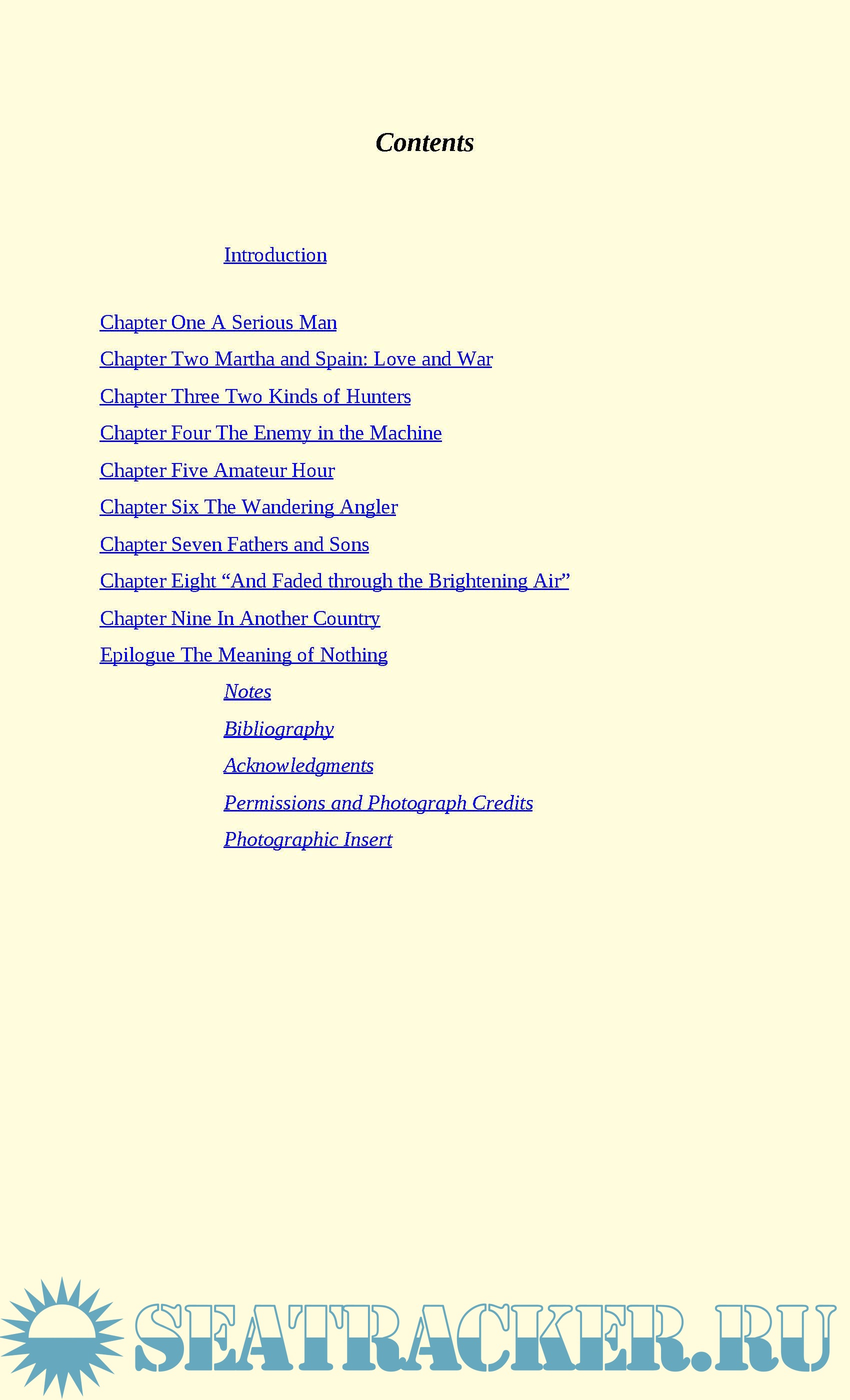 Contents

Introduction

Chapter One A Serious Man

Chapter Two Martha and Spain: Love and War

Chapter Three Two Kinds of Hunters

Chapter Four The Enemy in the Machine

Chapter Five Amateur Hour

Chapter Six The Wandering Angler

Chapter Seven Fathers and Sons

Chapter Eight “And Faded through the Brightening Air”

Chapter Nine In Another Country

Epilogue The Meaning of Nothing

Notes

Bibliography

Acknowledgments

Permissions and Photograph Credits

Photographic Insert

SEATRACKER.RU